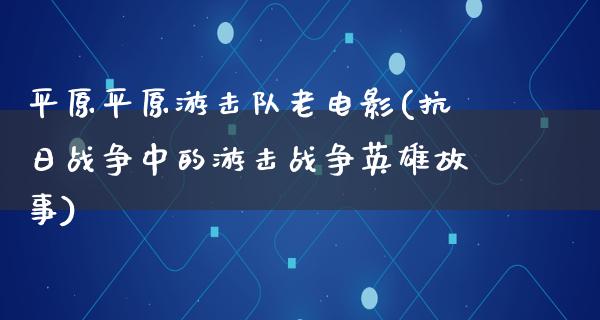 平原平原游击队老电影(抗日战争中的游击战争英雄故事)